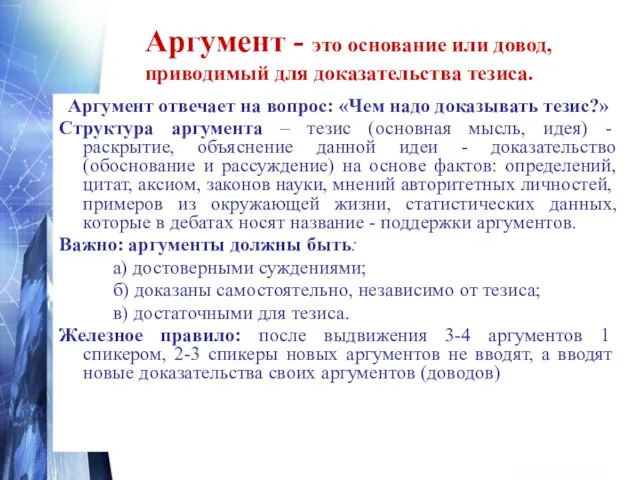 Аргумент - это основание или довод, приводимый для доказательства тезиса.

Аргумент отвечает на вопрос: «Чем надо доказывать тезис?»

Структура аргумента – тезис (основная мысль, идея) - раскрытие, объяснение данной идеи - доказательство (обоснование и рассуждение) на основе фактов: определений, цитат, аксиом, законов науки, мнений авторитетных личностей, примеров из окружающей жизни, статистических данных, которые в дебатах носят название - поддержки аргументов.

Важно: аргументы должны быть:

а) достоверными суждениями;

б) доказаны самостоятельно, независимо от тезиса;

в) достаточными для тезиса.

Железное правило: после выдвижения 3-4 аргументов 1 спикером, 2-3 спикеры новых аргументов не вводят, а вводят новые доказательства своих аргументов (доводов)